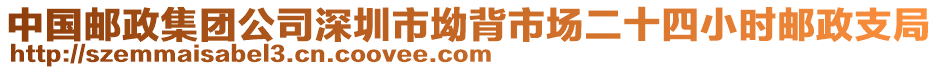 中国邮政集团公司深圳市坳背市场二十四小时邮政支局
http://szemmaisabel3.cn.coovee.com